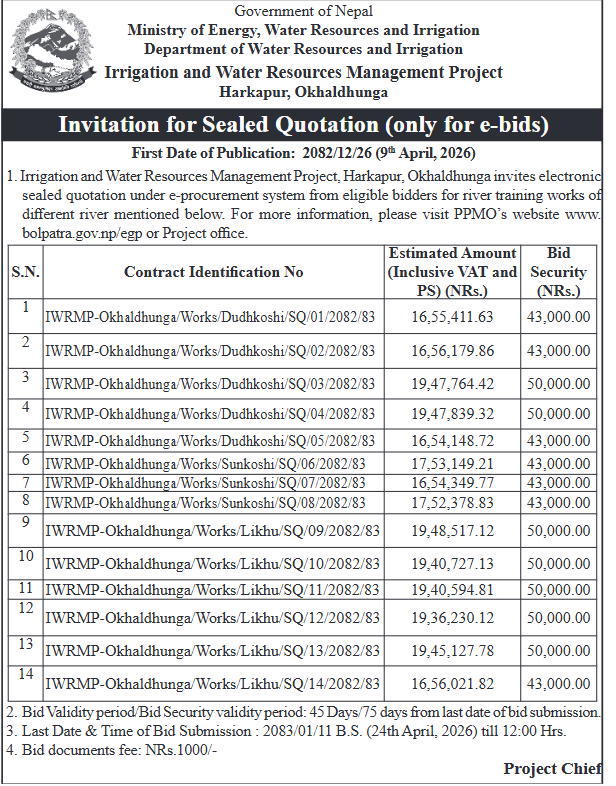 Government of Nepal
Ministry of Energy, Water Resources and Irrigation
Department of Water Resources and Irrigation
Irrigation and Water Resources Management Project
Harkapur, Okhaldhunga

Invitation for Sealed Quotation (only for e-bids)

First Date of Publication: 2082/12/26 (9$^{th}$ April, 2026)

1. Irrigation and Water Resources Management Project, Harkapur, Okhaldhunga invites electronic sealed quotation under e-procurement system from eligible bidders for river training works of different river mentioned below. For more information, please visit PPMO's website www.bolpatra.gov.np/egp or Project office.

| S.N. | Contract Identification No | Estimated Amount (Inclusive VAT and PS) (NRs.) | Bid Security (NRs.) |
|---|---|---|---|
| 1 | IWRMP-Okhaldhunga/Works/Dudhkoshi/SQ/01/2082/83 | 16,55,411.63 | 43,000.00 |
| 2 | IWRMP-Okhaldhunga/Works/Dudhkoshi/SQ/02/2082/83 | 16,56,179.86 | 43,000.00 |
| 3 | IWRMP-Okhaldhunga/Works/Dudhkoshi/SQ/03/2082/83 | 19,47,764.42 | 50,000.00 |
| 4 | IWRMP-Okhaldhunga/Works/Dudhkoshi/SQ/04/2082/83 | 19,47,839.32 | 50,000.00 |
| 5 | IWRMP-Okhaldhunga/Works/Dudhkoshi/SQ/05/2082/83 | 16,54,148.72 | 43,000.00 |
| 6 | IWRMP-Okhaldhunga/Works/Sunkoshi/SQ/06/2082/83 | 17,53,149.21 | 43,000.00 |
| 7 | IWRMP-Okhaldhunga/Works/Sunkoshi/SQ/07/2082/83 | 16,54,349.77 | 43,000.00 |
| 8 | IWRMP-Okhaldhunga/Works/Sunkoshi/SQ/08/2082/83 | 17,52,378.83 | 43,000.00 |
| 9 | IWRMP-Okhaldhunga/Works/Likhu/SQ/09/2082/83 | 19,48,517.12 | 50,000.00 |
| 10 | IWRMP-Okhaldhunga/Works/Likhu/SQ/10/2082/83 | 19,40,727.13 | 50,000.00 |
| 11 | IWRMP-Okhaldhunga/Works/Likhu/SQ/11/2082/83 | 19,40,594.81 | 50,000.00 |
| 12 | IWRMP-Okhaldhunga/Works/Likhu/SQ/12/2082/83 | 19,36,230.12 | 50,000.00 |
| 13 | IWRMP-Okhaldhunga/Works/Likhu/SQ/13/2082/83 | 19,45,127.78 | 50,000.00 |
| 14 | IWRMP-Okhaldhunga/Works/Likhu/SQ/14/2082/83 | 16,56,021.82 | 43,000.00 |

2. Bid Validity period/Bid Security validity period: 45 Days/75 days from last date of bid submission.
3. Last Date & Time of Bid Submission : 2083/01/11 B.S. (24th April, 2026) till 12:00 Hrs.
4. Bid documents fee: NRs.1000/-

Project Chief